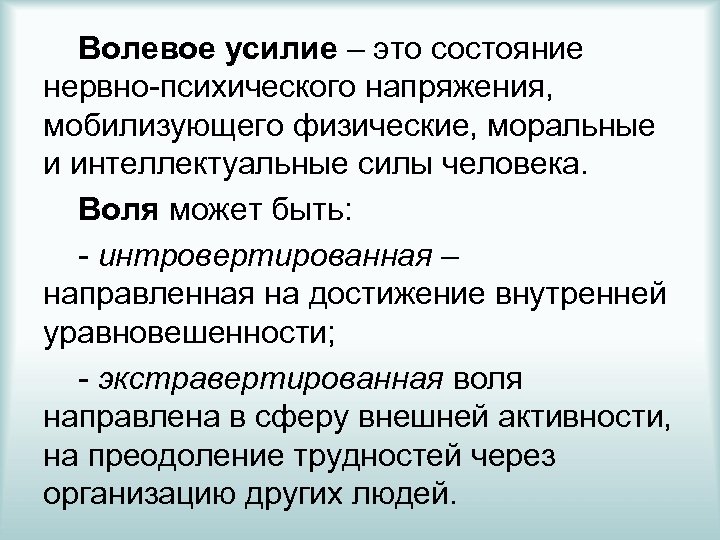 Волевое усилие – это состояние нервно-психического напряжения, мобилизующего физические, моральные и интеллектуальные силы человека.

Воля может быть:

- интровертированная – направленная на достижение внутренней уравновешенности;

- экстравертированная воля направлена в сферу внешней активности, на преодоление трудностей через организацию других людей.